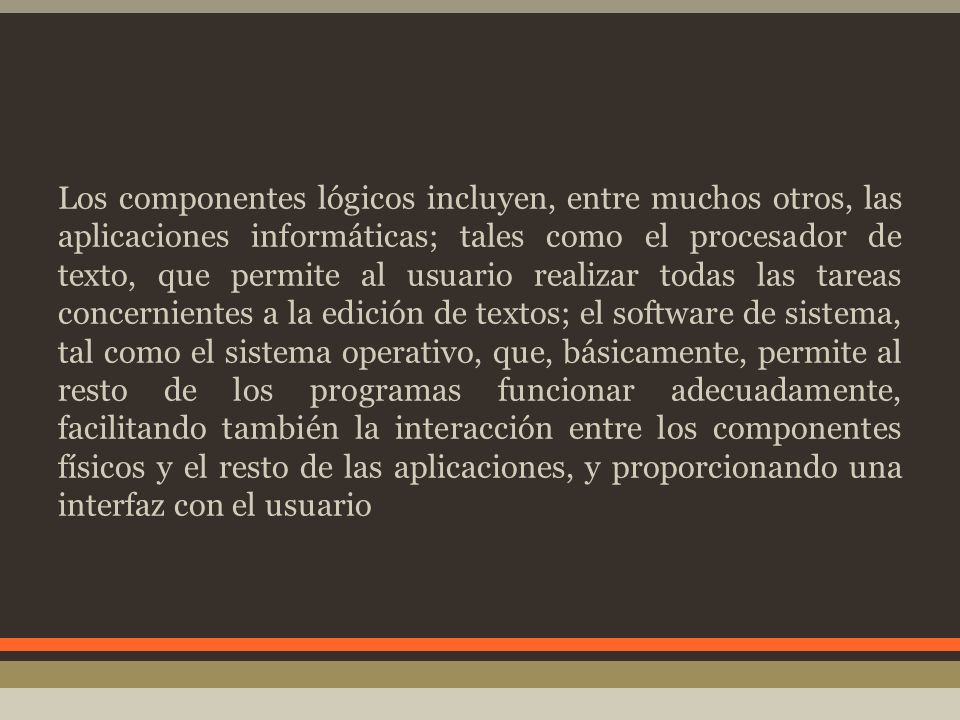 Los componentes lógicos incluyen, entre muchos otros, las aplicaciones informáticas; tales como el procesador de texto, que permite al usuario realizar todas las tareas concernientes a la edición de textos; el software de sistema, tal como el sistema operativo, que, básicamente, permite al resto de los programas funcionar adecuadamente, facilitando también la interacción entre los componentes físicos y el resto de las aplicaciones, y proporcionando una interfaz con el usuario